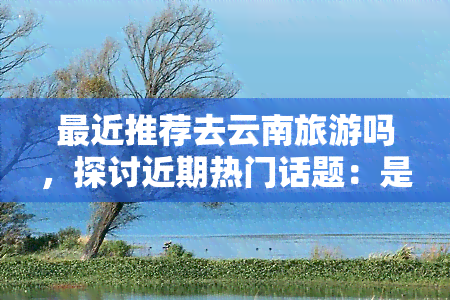 最近推荐去云南旅游吗，探讨近期热门话题：是